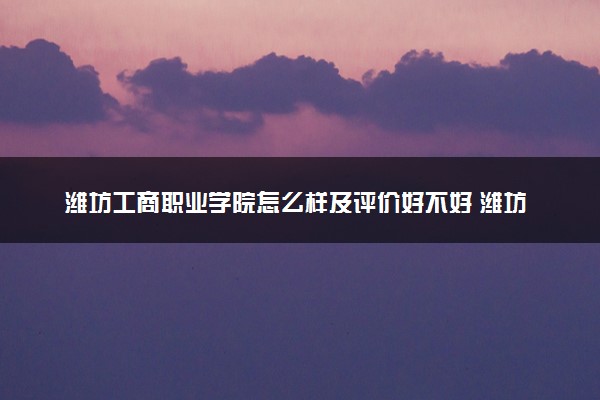 潍坊工商职业学院怎么样及评价好不好 潍坊